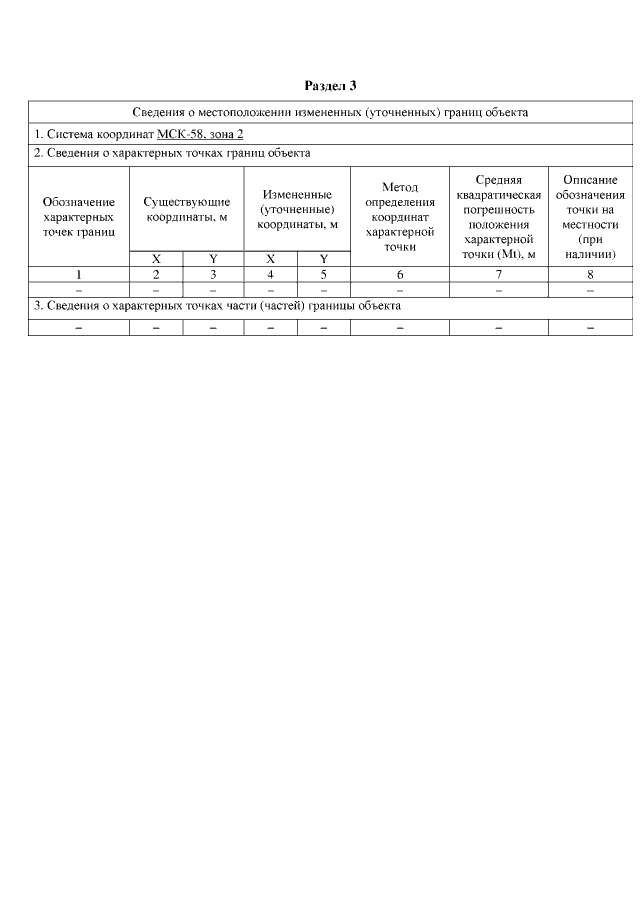 Раздел 3

| Сведения о местоположении измененных (уточненных) границ объекта | | | | | | | |
|---|---|---|---|---|---|---|---|
| 1. Система координат МСК-58, зона 2 | | | | | | | |
| 2. Сведения о характерных точках границ объекта | | | | | | | |
| Обозначение характерных точек границ | Существующие координаты, м | | Измененные (уточненные) координаты, м | | Метод определения координат характерной точки | Средняя квадратическая погрешность положения характерной точки (Mt), м | Описание обозначения точки на местности (при наличии) |
| | X | Y | X | Y | | | |
| 1 | 2 | 3 | 4 | 5 | 6 | 7 | 8 |
| – | – | – | – | – | – | – | – |
| 3. Сведения о характерных точках части (частей) границы объекта | | | | | | | |
| – | – | – | – | – | – | – | – |